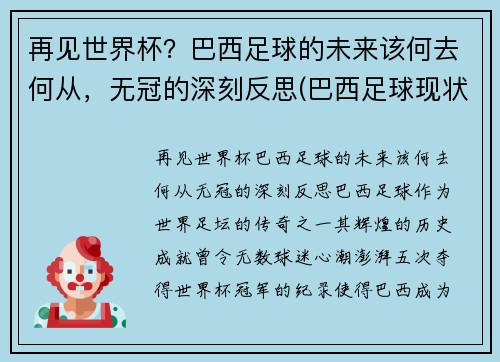 再见世界杯？巴西足球的未来该何去何从，无冠的深刻反思(巴西足球现状

再见世界杯巴西足球的未来该何去何从无冠的深刻反思巴西足球作为世界足坛的传奇之一其辉煌的历史成就曾令无数球迷心潮澎湃五次夺得世界杯冠军的纪录使得巴西成为